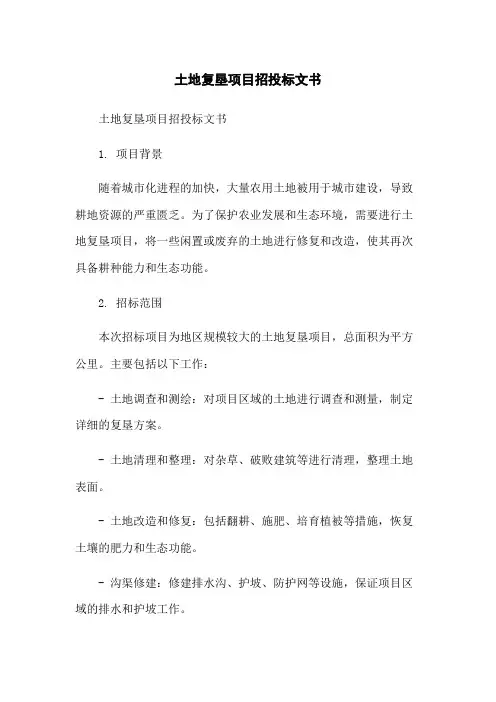 土地复垦项目招投标文书

土地复垦项目招投标文书

1. 项目背景

随着城市化进程的加快，大量农用土地被用于城市建设，导致耕地资源的严重匮乏。为了保护农业发展和生态环境，需要进行土地复垦项目，将一些闲置或废弃的土地进行修复和改造，使其再次具备耕种能力和生态功能。

2. 招标范围

本次招标项目为地区规模较大的土地复垦项目，总面积为平方公里。主要包括以下工作：

- 土地调查和测绘：对项目区域的土地进行调查和测量，制定详细的复垦方案。

- 土地清理和整理：对杂草、破败建筑等进行清理，整理土地表面。

- 土地改造和修复：包括翻耕、施肥、培育植被等措施，恢复土壤的肥力和生态功能。

- 沟渠修建：修建排水沟、护坡、防护网等设施，保证项目区域的排水和护坡工作。